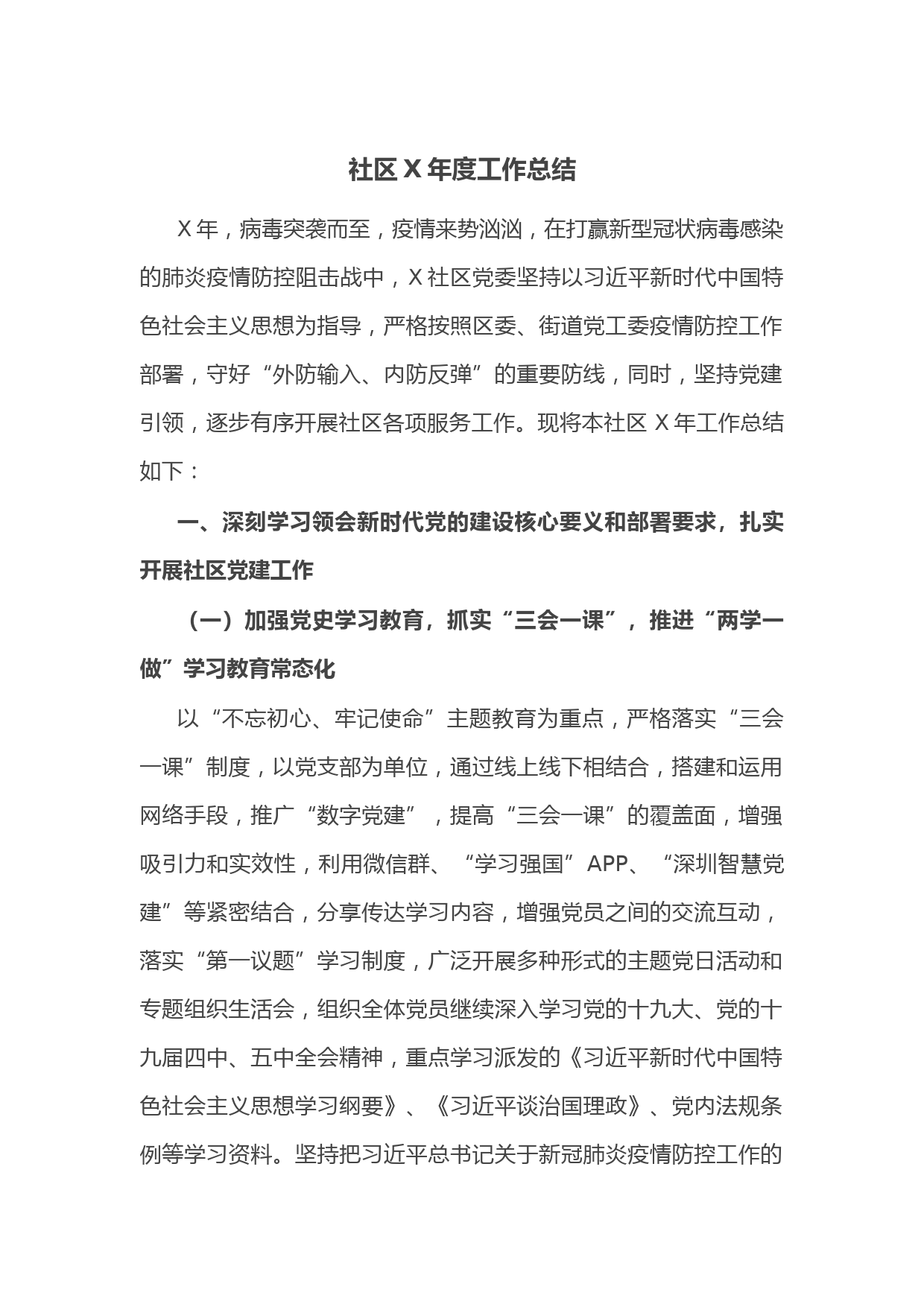 社区 X 年度工作总结

X 年，病毒突袭而至，疫情来势汹汹，在打赢新型冠状病毒感染的肺炎疫情防控阻击战中，X 社区党委坚持以习近平新时代中国特色社会主义思想为指导，严格按照区委、街道党工委疫情防控工作部署，守好“外防输入、内防反弹”的重要防线，同时，坚持党建引领，逐步有序开展社区各项服务工作。现将本社区 X 年工作总结如下：

一、深刻学习领会新时代党的建设核心要义和部署要求，扎实开展社区党建工作

（一）加强党史学习教育，抓实“三会一课”，推进“两学一做”学习教育常态化

以“不忘初心、牢记使命”主题教育为重点，严格落实“三会一课”制度，以党支部为单位，通过线上线下相结合，搭建和运用网络手段，推广“数字党建”，提高“三会一课”的覆盖面，增强吸引力和实效性，利用微信群、“学习强国”APP、“深圳智慧党建”等紧密结合，分享传达学习内容，增强党员之间的交流互动，落实“第一议题”学习制度，广泛开展多种形式的主题党日活动和专题组织生活会，组织全体党员继续深入学习党的十九大、党的十九届四中、五中全会精神，重点学习派发的《习近平新时代中国特色社会主义思想学习纲要》、《习近平谈治国理政》、党内法规条例等学习资料。坚持把习近平总书记关于新冠肺炎疫情防控工作的